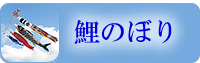 鯉のぼり